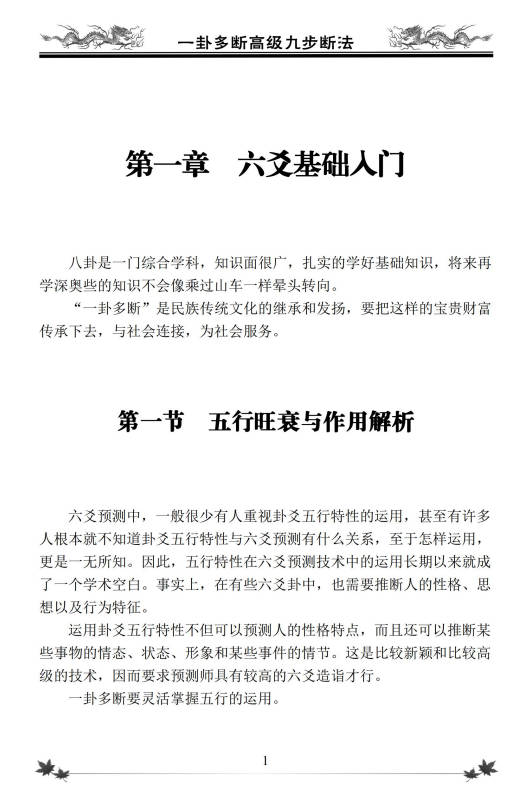 一卦多断高级九步断法

第一章　六爻基础入门

八卦是一门综合学科，知识面很广，扎实的学好基础知识，将来再学深奥些的知识不会像乘过山车一样晕头转向。

“一卦多断”是民族传统文化的继承和发扬，要把这样的宝贵财富传承下去，与社会连接，为社会服务。

第一节　五行旺衰与作用解析

六爻预测中，一般很少有人重视卦爻五行特性的运用，甚至有许多人根本就不知道卦爻五行特性与六爻预测有什么关系，至于怎样运用，更是一无所知。因此，五行特性在六爻预测技术中的运用长期以来就成了一个学术空白。事实上，在有些六爻卦中，也需要推断人的性格、思想以及行为特征。

运用卦爻五行特性不但可以预测人的性格特点，而且还可以推断某些事物的情态、状态、形象和某些事件的情节。这是比较新颖和比较高级的技术，因而要求预测师具有较高的六爻造诣才行。

一卦多断要灵活掌握五行的运用。

1